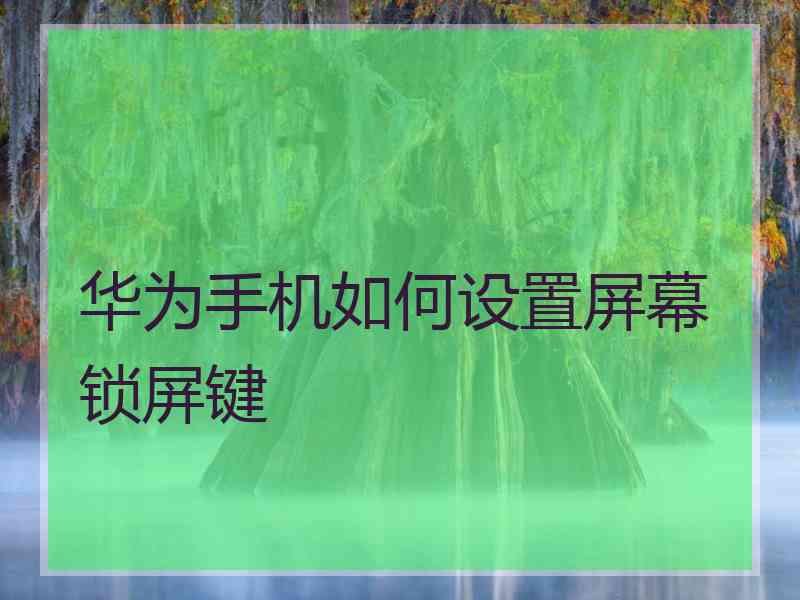 华为手机如何设置屏幕锁屏键